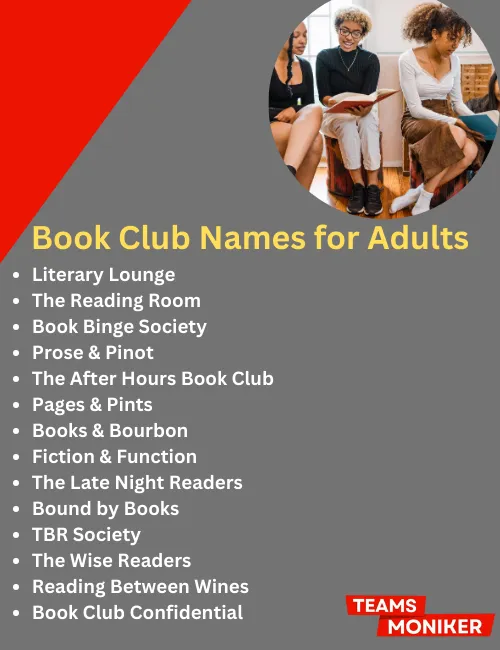 Book Club Names for Adults

• Literary Lounge
• The Reading Room
• Book Binge Society
• Prose & Pinot
• The After Hours Book Club
• Pages & Pints
• Books & Bourbon
• Fiction & Function
• The Late Night Readers
• Bound by Books
• TBR Society
• The Wise Readers
• Reading Between Wines
• Book Club Confidential

TEAMS
MONIKER